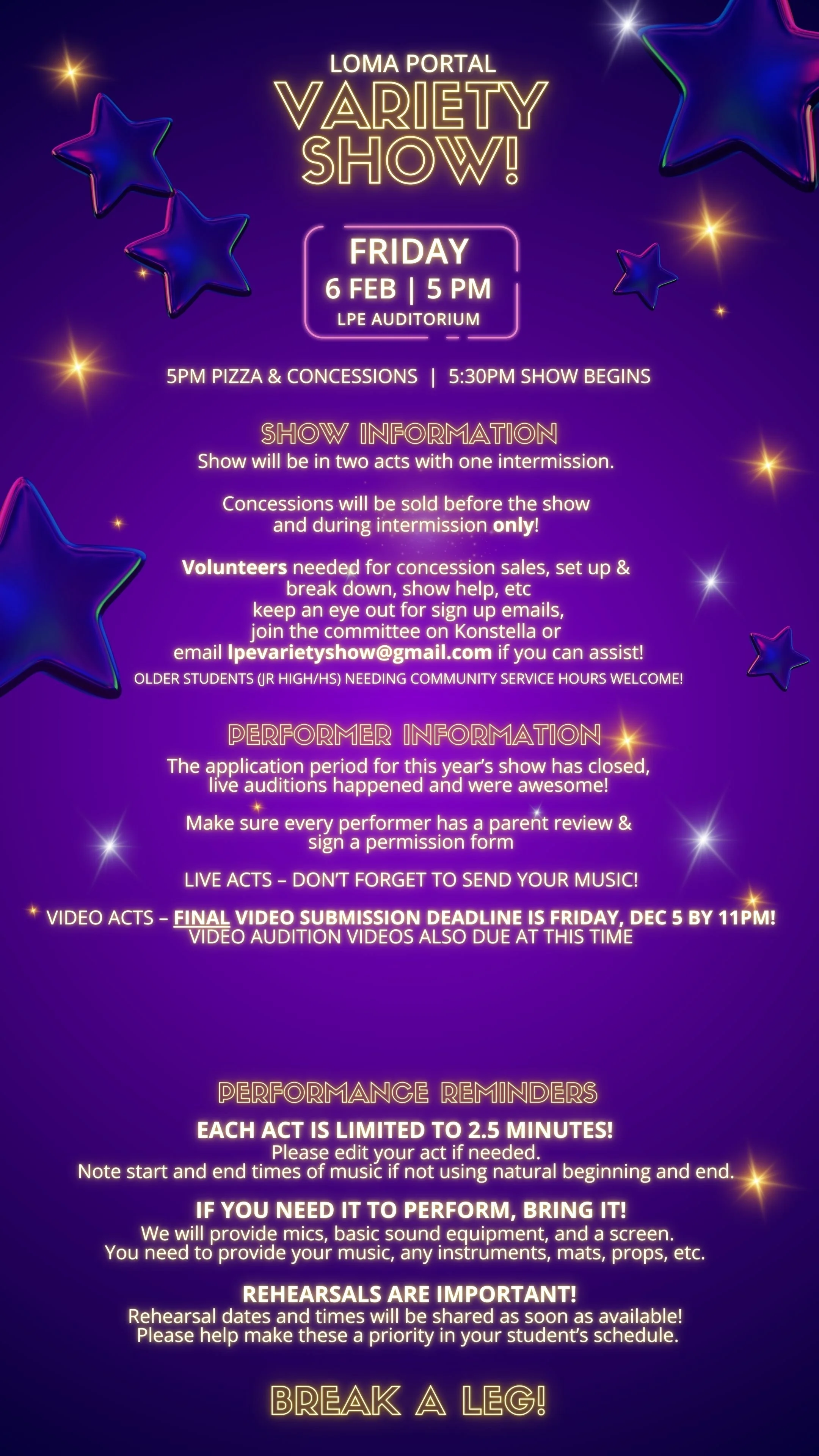 LOMA PORTAL
VARIETY SHOW!

FRIDAY
6 FEB | 5 PM
LPE AUDITORIUM

5PM PIZZA & CONCESSIONS | 5:30PM SHOW BEGINS

SHOW INFORMATION
Show will be in two acts with one intermission.

Concessions will be sold before the show and during intermission only!

Volunteers needed for concession sales, set up & break down, show help, etc keep an eye out for sign up emails, join the committee on Konstella or email lpevarietyshow@gmail.com if you can assist!
OLDER STUDENTS (JR HIGH/HS) NEEDING COMMUNITY SERVICE HOURS WELCOME!

PERFORMER INFORMATION
The application period for this year's show has closed, live auditions happened and were awesome!

Make sure every performer has a parent review & sign a permission form

LIVE ACTS – DON'T FORGET TO SEND YOUR MUSIC!

VIDEO ACTS – FINAL VIDEO SUBMISSION DEADLINE IS FRIDAY, DEC 5 BY 11PM!
VIDEO AUDITION VIDEOS ALSO DUE AT THIS TIME

PERFORMANCE REMINDERS
EACH ACT IS LIMITED TO 2.5 MINUTES!
Please edit your act if needed.
Note start and end times of music if not using natural beginning and end.

IF YOU NEED IT TO PERFORM, BRING IT!
We will provide mics, basic sound equipment, and a screen.
You need to provide your music, any instruments, mats, props, etc.

REHEARSALS ARE IMPORTANT!
Rehearsal dates and times will be shared as soon as available!
Please help make these a priority in your student's schedule.

BREAK A LEG!